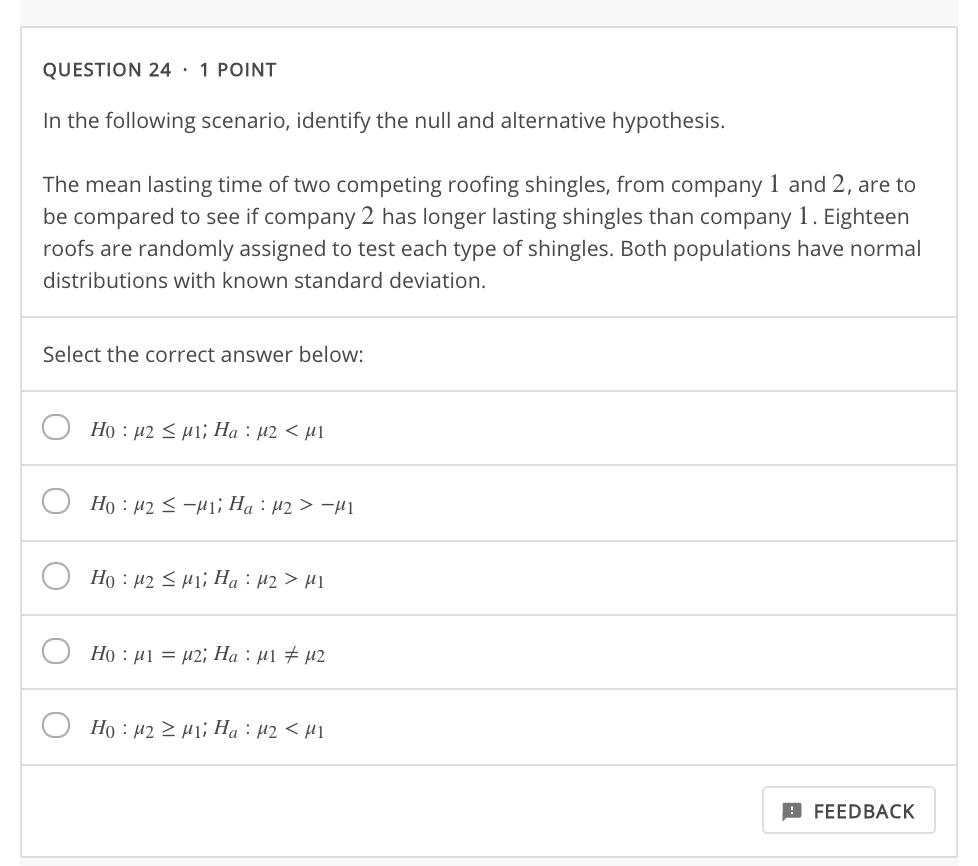 QUESTION 24 · 1 POINT

In the following scenario, identify the null and alternative hypothesis.

The mean lasting time of two competing roofing shingles, from company $1$ and $2$, are to be compared to see if company $2$ has longer lasting shingles than company $1$. Eighteen roofs are randomly assigned to test each type of shingles. Both populations have normal distributions with known standard deviation.

Select the correct answer below:

$H_0 : \mu_2 \leq \mu_1$; $H_a : \mu_2 < \mu_1$

$H_0 : \mu_2 \leq -\mu_1$; $H_a : \mu_2 > -\mu_1$

$H_0 : \mu_2 \leq \mu_1$; $H_a : \mu_2 > \mu_1$

$H_0 : \mu_1 = \mu_2$; $H_a : \mu_1 \neq \mu_2$

$H_0 : \mu_2 \geq \mu_1$; $H_a : \mu_2 < \mu_1$

FEEDBACK